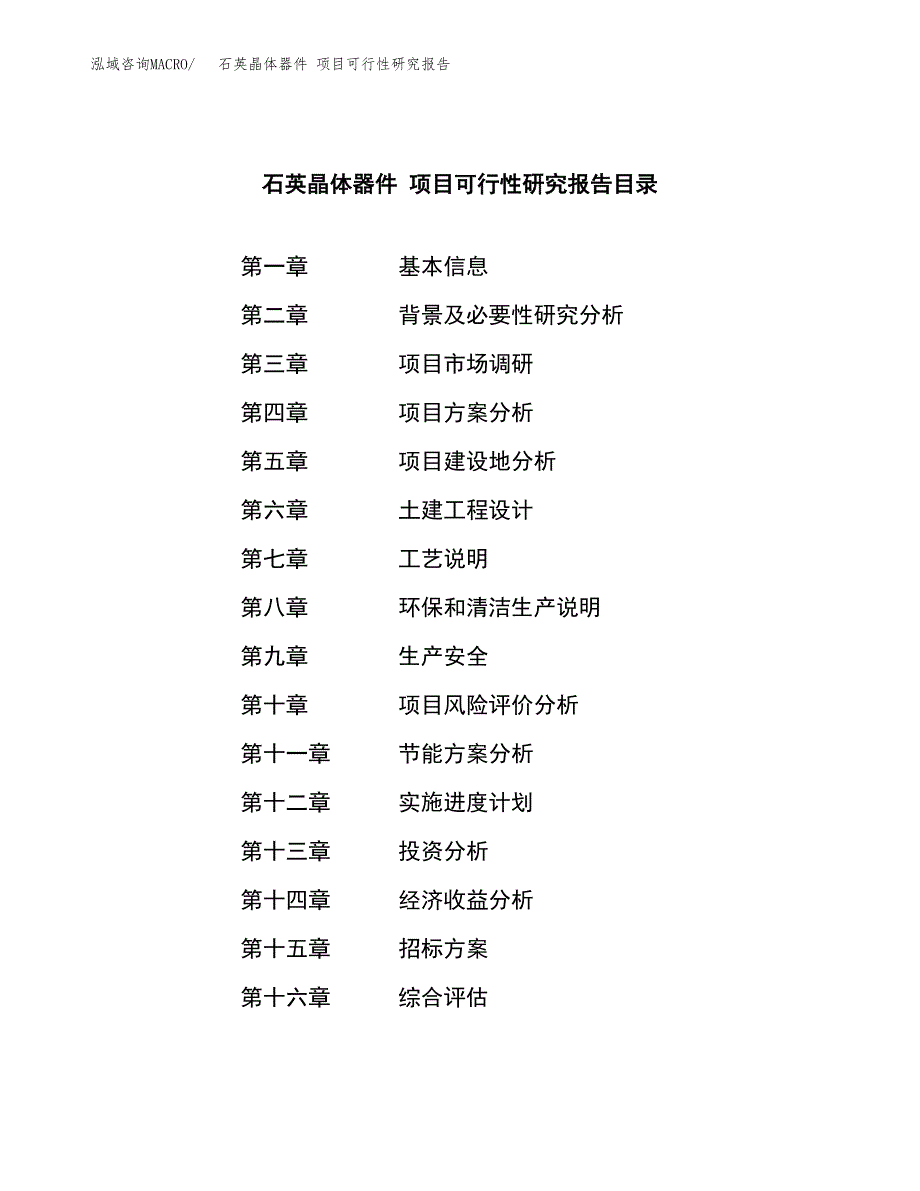 泓域咨询MACRO/ 石英晶体器件 项目可行性研究报告

石英晶体器件 项目可行性研究报告目录

第一章 基本信息

第二章 背景及必要性研究分析

第三章 项目市场调研

第四章 项目方案分析

第五章 项目建设地分析

第六章 土建工程设计

第七章 工艺说明

第八章 环保和清洁生产说明

第九章 生产安全

第十章 项目风险评价分析

第十一章 节能方案分析

第十二章 实施进度计划

第十三章 投资分析

第十四章 经济收益分析

第十五章 招标方案

第十六章 综合评估